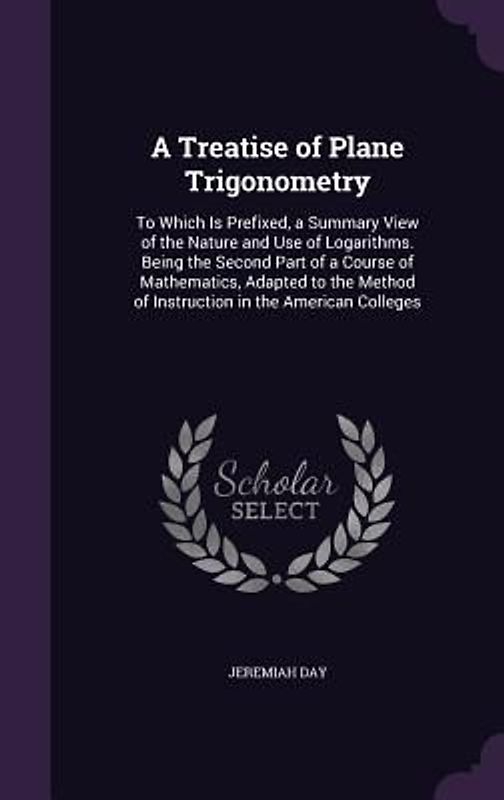 A Treatise of Plane Trigonometry

To Which Is Prefixed, a Summary View of the Nature and Use of Logarithms. Being the Second Part of a Course of Mathematics, Adapted to the Method of Instruction in the American Colleges

Scholar SELECT

JEREMIAH DAY